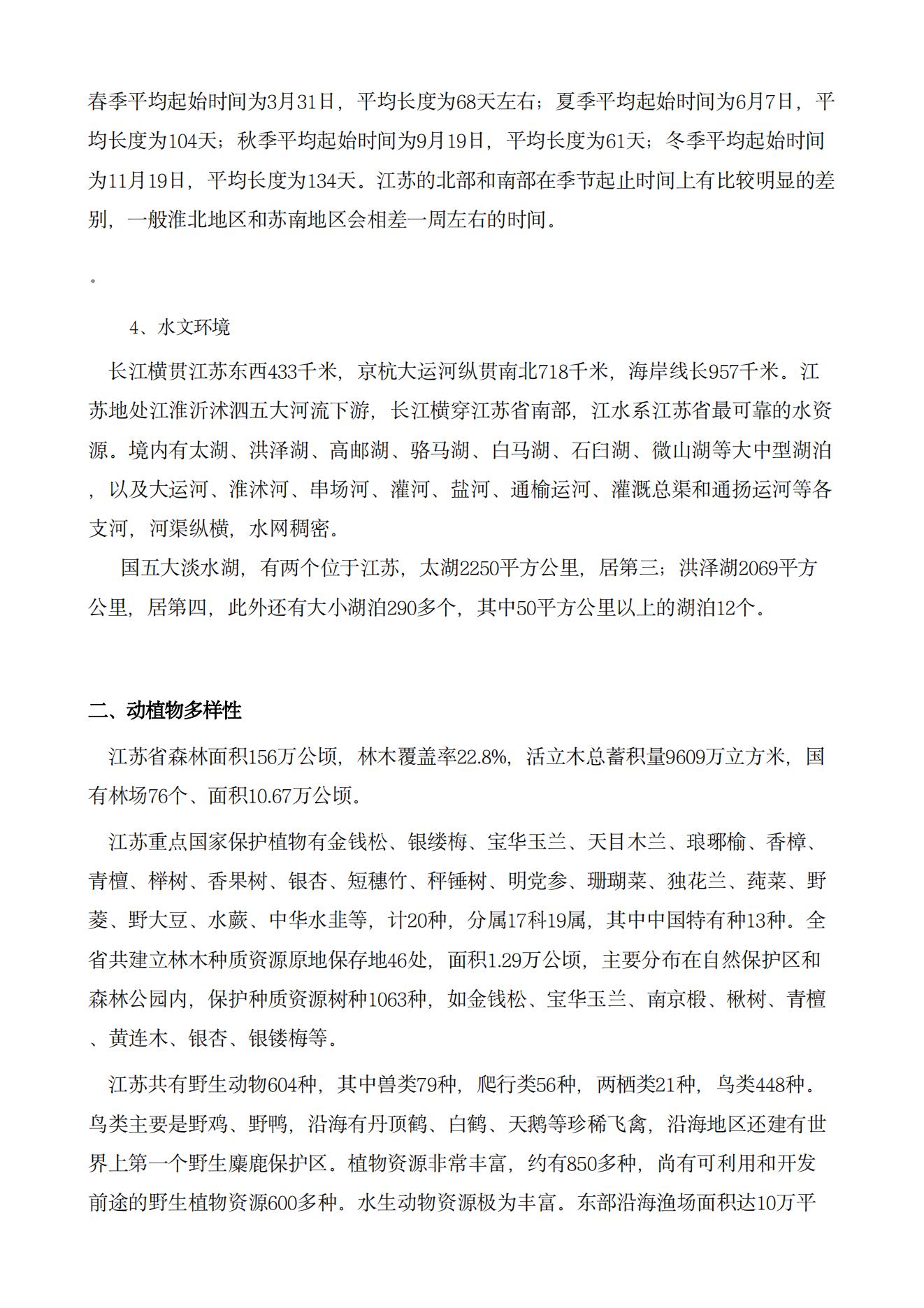 春季平均起始时间为3月31日，平均长度为68天左右；夏季平均起始时间为6月7日，平均长度为104天；秋季平均起始时间为9月19日，平均长度为61天；冬季平均起始时间为11月19日，平均长度为134天。江苏的北部和南部在季节起止时间上有比较明显的差别，一般淮北地区和苏南地区会相差一周左右的时间。

。

4、水文环境

长江横贯江苏东西433千米，京杭大运河纵贯南北718千米，海岸线长957千米。江苏地处江淮沂沭泗五大河流下游，长江横穿江苏省南部，江水系江苏省最可靠的水资源。境内有太湖、洪泽湖、高邮湖、骆马湖、白马湖、石臼湖、微山湖等大中型湖泊，以及大运河、淮沭河、串场河、灌河、盐河、通榆运河、灌溉总渠和通扬运河等各支河，河渠纵横，水网稠密。

国五大淡水湖，有两个位于江苏，太湖2250平方公里，居第三；洪泽湖2069平方公里，居第四，此外还有大小湖泊290多个，其中50平方公里以上的湖泊12个。

二、动植物多样性

江苏省森林面积156万公顷，林木覆盖率22.8%，活立木总蓄积量9609万立方米，国有林场76个、面积10.67万公顷。

江苏重点国家保护植物有金钱松、银缕梅、宝华玉兰、天目木兰、琅琊榆、香樟、青檀、榉树、香果树、银杏、短穗竹、秤锤树、明党参、珊瑚菜、独花兰、莼菜、野菱、野大豆、水蕨、中华水韭等，计20种，分属17科19属，其中中国特有种13种。全省共建立林木种质资源原地保存地46处，面积1.29万公顷，主要分布在自然保护区和森林公园内，保护种质资源树种1063种，如金钱松、宝华玉兰、南京椴、楸树、青檀、黄连木、银杏、银镂梅等。

江苏共有野生动物604种，其中兽类79种，爬行类56种，两栖类21种，鸟类448种。鸟类主要是野鸡、野鸭，沿海有丹顶鹤、白鹤、天鹅等珍稀飞禽，沿海地区还建有世界上第一个野生麋鹿保护区。植物资源非常丰富，约有850多种，尚有可利用和开发前途的野生植物资源600多种。水生动物资源极为丰富。东部沿海渔场面积达10万平